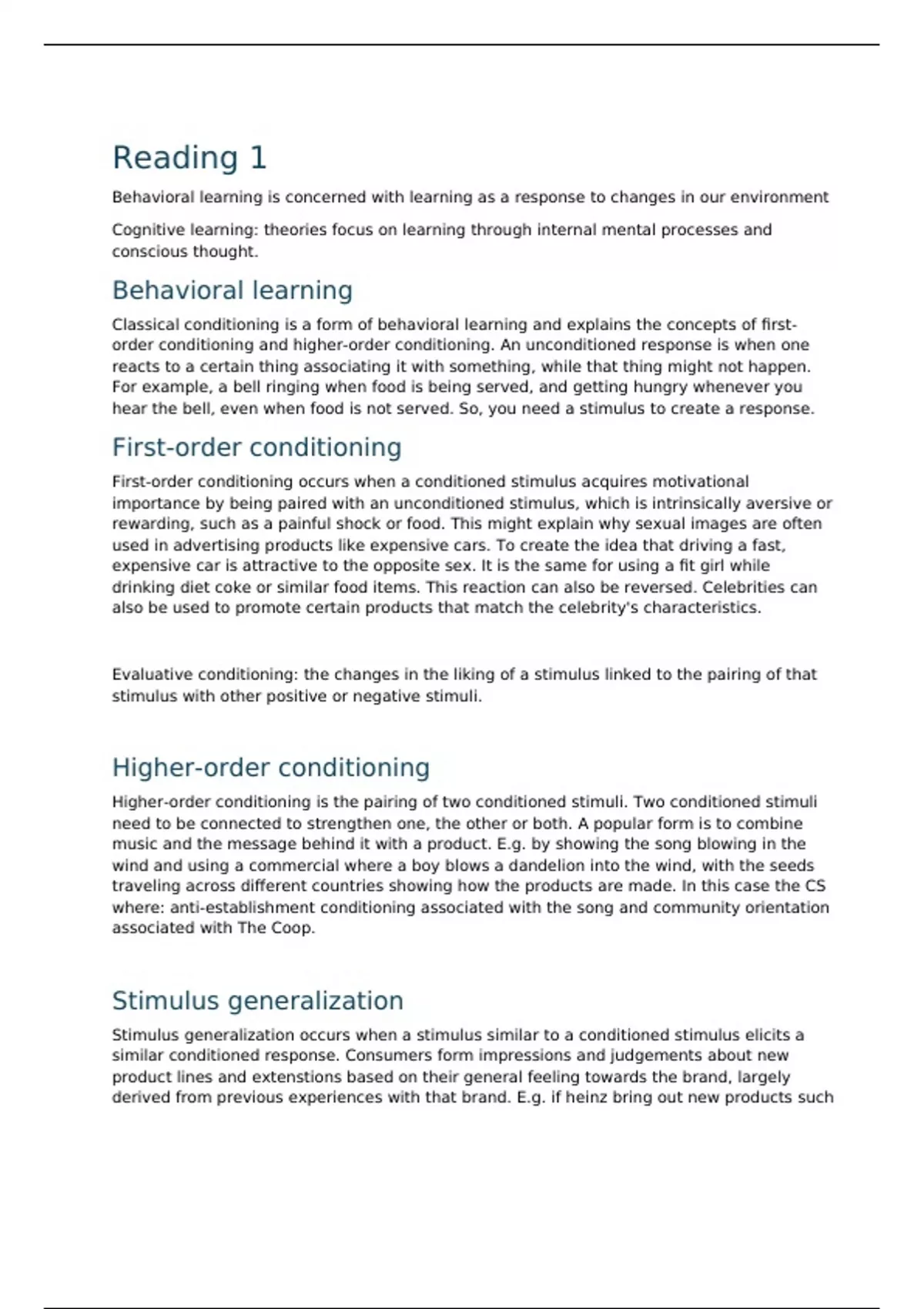 Reading 1

Behavioral learning is concerned with learning as a response to changes in our environment

Cognitive learning: theories focus on learning through internal mental processes and conscious thought.

Behavioral learning

Classical conditioning is a form of behavioral learning and explains the concepts of first-order conditioning and higher-order conditioning. An unconditioned response is when one reacts to a certain thing associating it with something, while that thing might not happen. For example, a bell ringing when food is being served, and getting hungry whenever you hear the bell, even when food is not served. So, you need a stimulus to create a response.

First-order conditioning

First-order conditioning occurs when a conditioned stimulus acquires motivational importance by being paired with an unconditioned stimulus, which is intrinsically aversive or rewarding, such as a painful shock or food. This might explain why sexual images are often used in advertising products like expensive cars. To create the idea that driving a fast, expensive car is attractive to the opposite sex. It is the same for using a fit girl while drinking diet coke or similar food items. This reaction can also be reversed. Celebrities can also be used to promote certain products that match the celebrity's characteristics.

Evaluative conditioning: the changes in the liking of a stimulus linked to the pairing of that stimulus with other positive or negative stimuli.

Higher-order conditioning

Higher-order conditioning is the pairing of two conditioned stimuli. Two conditioned stimuli need to be connected to strengthen one, the other or both. A popular form is to combine music and the message behind it with a product. E.g. by showing the song blowing in the wind and using a commercial where a boy blows a dandelion into the wind, with the seeds traveling across different countries showing how the products are made. In this case the CS where: anti-establishment conditioning associated with the song and community orientation associated with The Coop.

Stimulus generalization

Stimulus generalization occurs when a stimulus similar to a conditioned stimulus elicits a similar conditioned response. Consumers form impressions and judgements about new product lines and extenstions based on their general feeling towards the brand, largely derived from previous experiences with that brand. E.g. if heinz bring out new products such